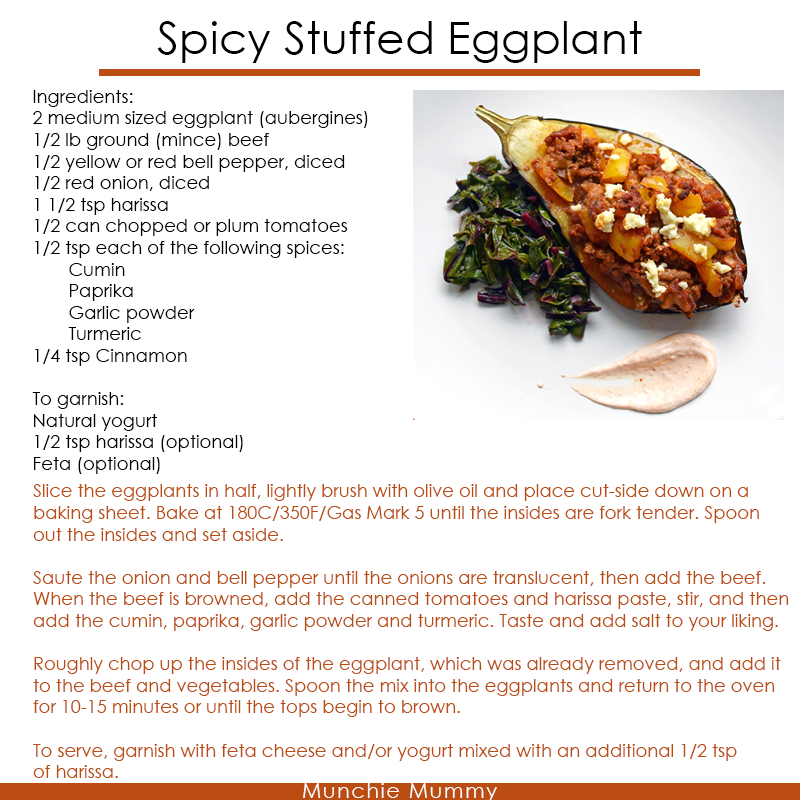 Spicy Stuffed Eggplant

Ingredients:
2 medium sized eggplant (aubergines)
1/2 lb ground (mince) beef
1/2 yellow or red bell pepper, diced
1/2 red onion, diced
1 1/2 tsp harissa
1/2 can chopped or plum tomatoes
1/2 tsp each of the following spices:
Cumin
Paprika
Garlic powder
Turmeric
1/4 tsp Cinnamon

To garnish:
Natural yogurt
1/2 tsp harissa (optional)
Feta (optional)

Slice the eggplants in half, lightly brush with olive oil and place cut-side down on a baking sheet. Bake at 180C/350F/Gas Mark 5 until the insides are fork tender. Spoon out the insides and set aside.

Saute the onion and bell pepper until the onions are translucent, then add the beef. When the beef is browned, add the canned tomatoes and harissa paste, stir, and then add the cumin, paprika, garlic powder and turmeric. Taste and add salt to your liking.

Roughly chop up the insides of the eggplant, which was already removed, and add it to the beef and vegetables. Spoon the mix into the eggplants and return to the oven for 10-15 minutes or until the tops begin to brown.

To serve, garnish with feta cheese and/or yogurt mixed with an additional 1/2 tsp of harissa.

Munchie Mummy